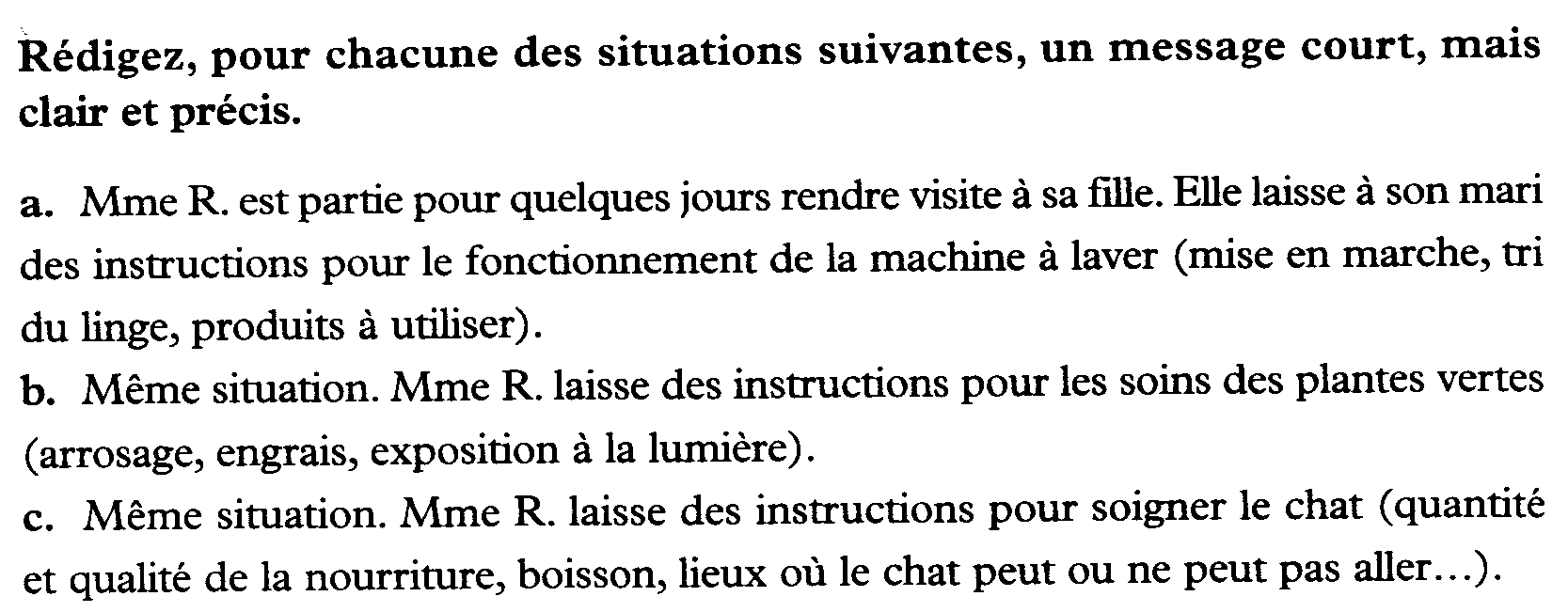 Rédigez, pour chacune des situations suivantes, un message court, mais clair et précis.

a. Mme R. est partie pour quelques jours rendre visite à sa fille. Elle laisse à son mari des instructions pour le fonctionnement de la machine à laver (mise en marche, tri du linge, produits à utiliser).
b. Même situation. Mme R. laisse des instructions pour les soins des plantes vertes (arrosage, engrais, exposition à la lumière).
c. Même situation. Mme R. laisse des instructions pour soigner le chat (quantité et qualité de la nourriture, boisson, lieux où le chat peut ou ne peut pas aller...).